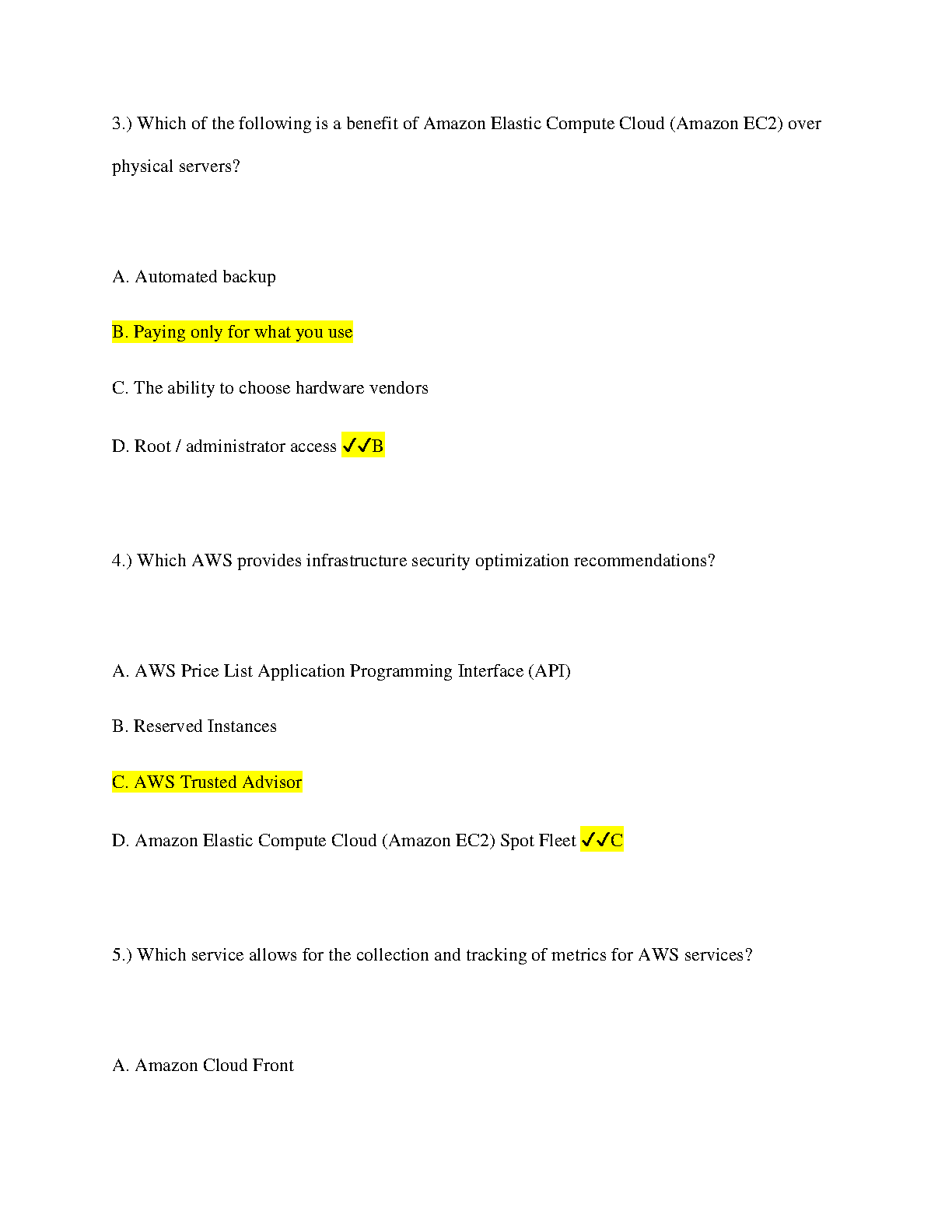 3.) Which of the following is a benefit of Amazon Elastic Compute Cloud (Amazon EC2) over physical servers?

A. Automated backup

B. Paying only for what you use

C. The ability to choose hardware vendors

D. Root / administrator access ✓✓B

4.) Which AWS provides infrastructure security optimization recommendations?

A. AWS Price List Application Programming Interface (API)

B. Reserved Instances

C. AWS Trusted Advisor

D. Amazon Elastic Compute Cloud (Amazon EC2) Spot Fleet ✓✓C

5.) Which service allows for the collection and tracking of metrics for AWS services?

A. Amazon Cloud Front